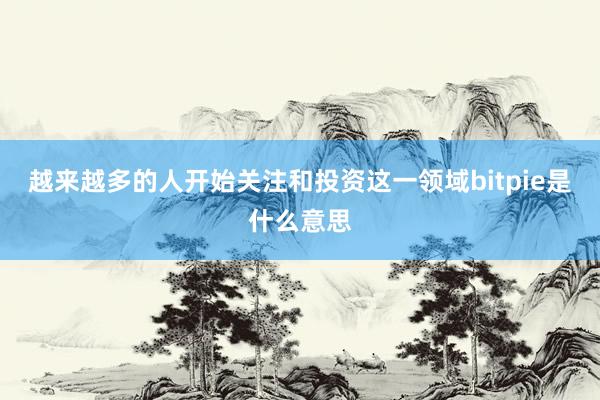 越来越多的人开始关注和投资这一领域bitpie是什么意思